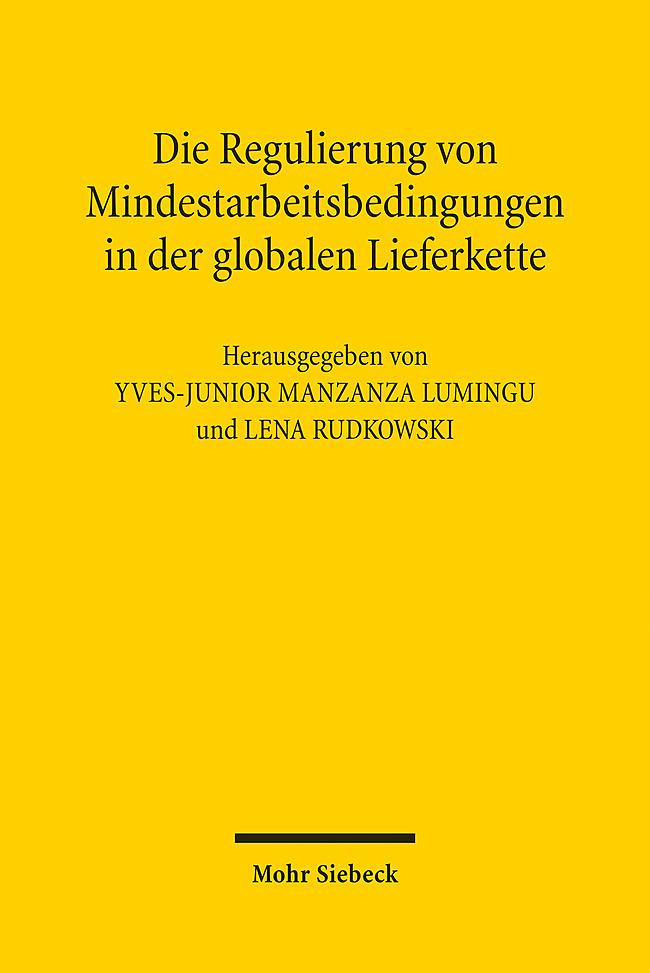 Die Regulierung von Mindestarbeitsbedingungen in der globalen Lieferkette

Herausgegeben von
YVES-JUNIOR MANZANZA LUMINGU
und LENA RUDKOWSKI

Mohr Siebeck